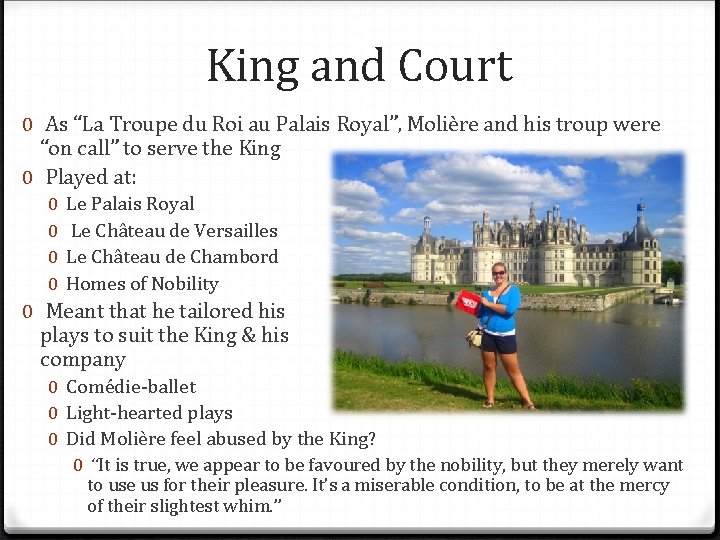 King and Court

0 As "La Troupe du Roi au Palais Royal", Molière and his troup were "on call" to serve the King

0 Played at:

0 Le Palais Royal

0 Le Château de Versailles

0 Le Château de Chambord

0 Homes of Nobility

0 Meant that he tailored his plays to suit the King & his company

0 Comédie-ballet

0 Light-hearted plays

0 Did Molière feel abused by the King?

0 "It is true, we appear to be favoured by the nobility, but they merely want to use us for their pleasure. It's a miserable condition, to be at the mercy of their slightest whim."